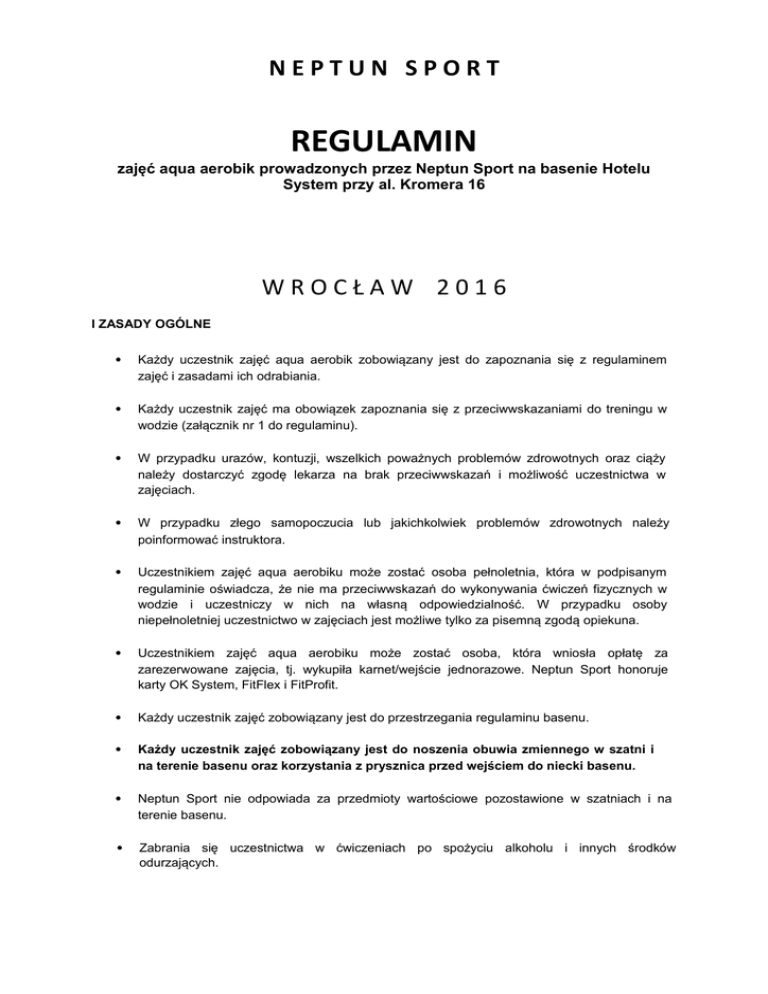 NEPTUN SPORT

REGULAMIN

zajęć aqua aerobik prowadzonych przez Neptun Sport na basenie Hotelu System przy al. Kromera 16

WROCŁAW 2016

I ZASADY OGÓLNE

• Każdy uczestnik zajęć aqua aerobik zobowiązany jest do zapoznania się z regulaminem zajęć i zasadami ich odrabiania.

• Każdy uczestnik zajęć ma obowiązek zapoznania się z przeciwwskazaniami do treningu w wodzie (załącznik nr 1 do regulaminu).

• W przypadku urazów, kontuzji, wszelkich poważnych problemów zdrowotnych oraz ciąży należy dostarczyć zgodę lekarza na brak przeciwwskazań i możliwość uczestnictwa w zajęciach.

• W przypadku złego samopoczucia lub jakichkolwiek problemów zdrowotnych należy poinformować instruktora.

• Uczestnikiem zajęć aqua aerobiku może zostać osoba pełnoletnia, która w podpisanym regulaminie oświadcza, że nie ma przeciwwskazań do wykonywania ćwiczeń fizycznych w wodzie i uczestniczy w nich na własną odpowiedzialność. W przypadku osoby niepełnoletniej uczestnictwo w zajęciach jest możliwe tylko za pisemną zgodą opiekuna.

• Uczestnikiem zajęć aqua aerobiku może zostać osoba, która wniosła opłatę za zarezerwowane zajęcia, tj. wykupiła karnet/wejście jednorazowe. Neptun Sport honoruje karty OK System, FitFlex i FitProfit.

• Każdy uczestnik zajęć zobowiązany jest do przestrzegania regulaminu basenu.

• Każdy uczestnik zajęć zobowiązany jest do noszenia obuwia zmiennego w szatni i na terenie basenu oraz korzystania z prysznica przed wejściem do niecki basenu.

• Neptun Sport nie odpowiada za przedmioty wartościowe pozostawione w szatniach i na terenie basenu.

• Zabrania się uczestnictwa w ćwiczeniach po spożyciu alkoholu i innych środków odurzających.